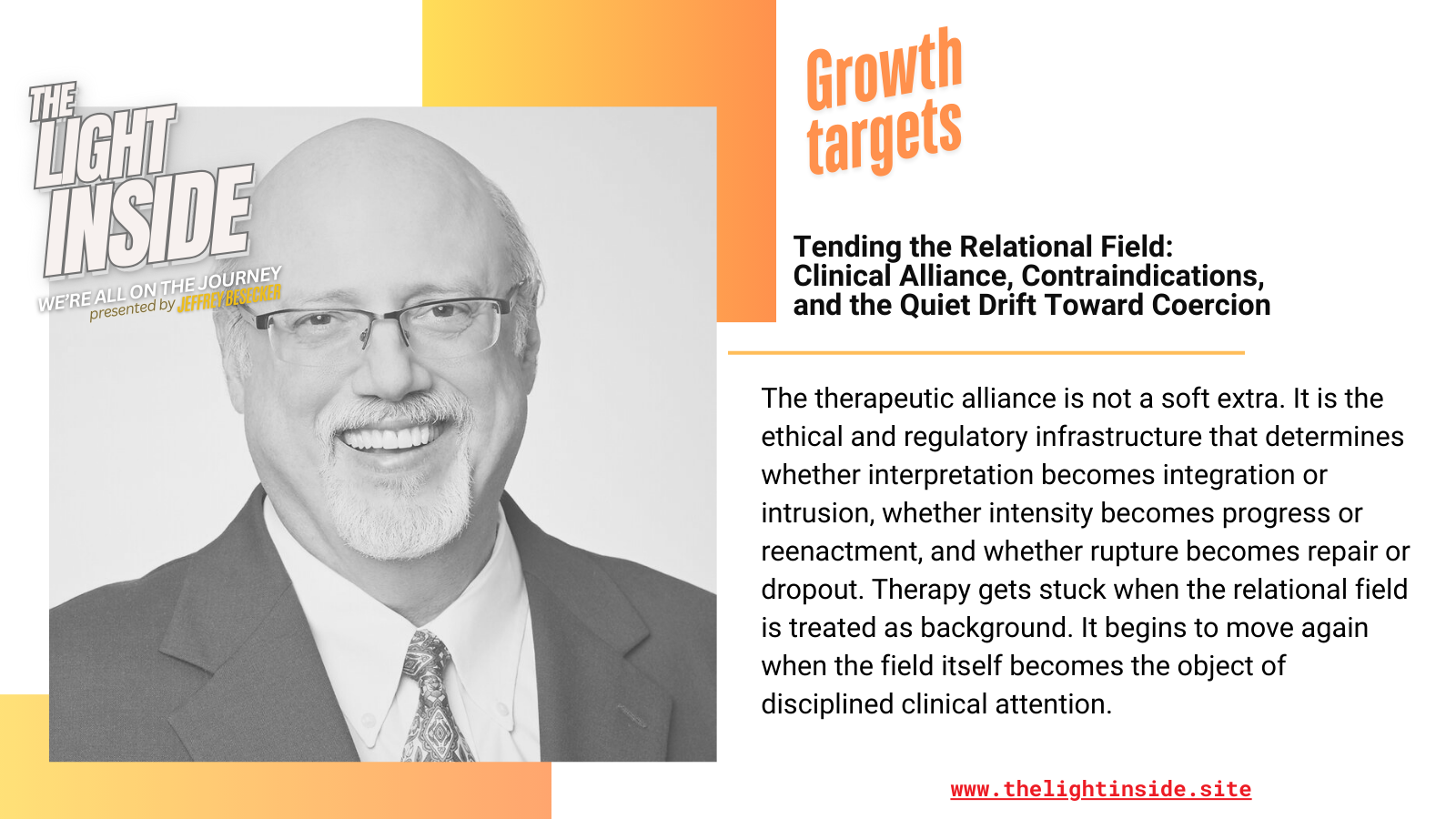 THE LIGHT INSIDE
WE'RE ALL ON THE JOURNEY
presented by JEFFREY BESECKER

Growth targets

Tending the Relational Field: Clinical Alliance, Contraindications, and the Quiet Drift Toward Coercion

The therapeutic alliance is not a soft extra. It is the ethical and regulatory infrastructure that determines whether interpretation becomes integration or intrusion, whether intensity becomes progress or reenactment, and whether rupture becomes repair or dropout. Therapy gets stuck when the relational field is treated as background. It begins to move again when the field itself becomes the object of disciplined clinical attention.

www.thelightinside.site